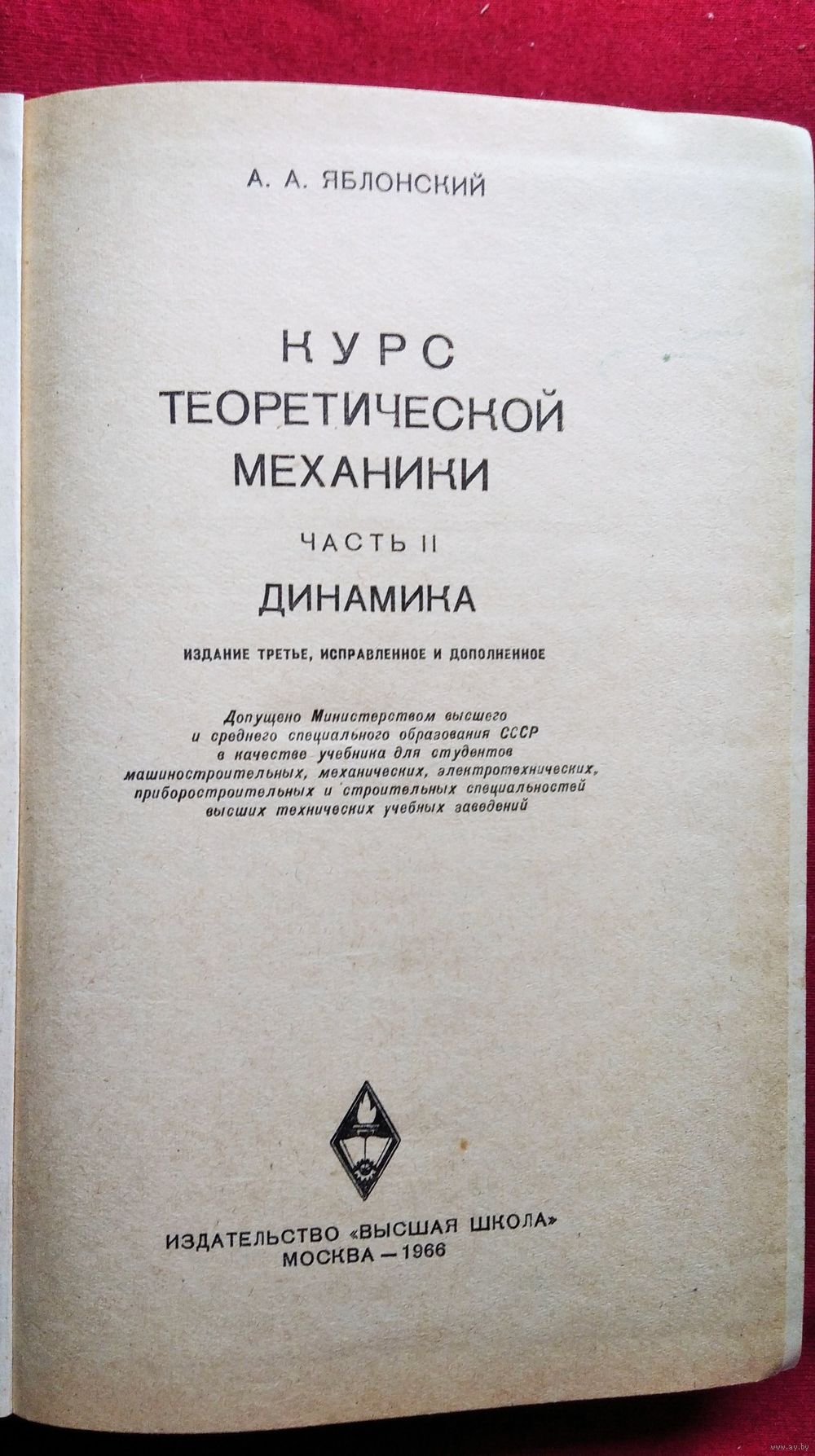 А. А. ЯБЛОНСКИЙ

КУРС
ТЕОРЕТИЧЕСКОЙ
МЕХАНИКИ

ЧАСТЬ II

ДИНАМИКА

ИЗДАНИЕ ТРЕТЬЕ, ИСПРАВЛЕННОЕ И ДОПОЛНЕННОЕ

Допущено Министерством высшего и среднего специального образования СССР в качестве учебника для студентов машиностроительных, механических, электротехнических, приборостроительных и строительных специальностей высших технических учебных заведений

ИЗДАТЕЛЬСТВО «ВЫСШАЯ ШКОЛА»
МОСКВА — 1966

www.ay.by